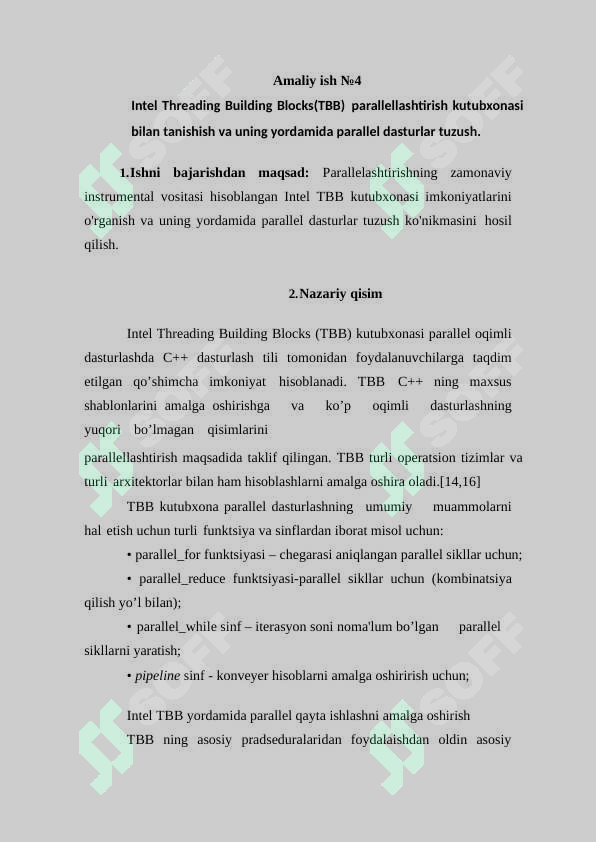 Amaliy ish №4

Intel Threading Building Blocks(TBB) parallellashtirish kutubxonasi bilan tanishish va uning yordamida parallel dasturlar tuzush.

1.Ishni bajarishdan maqsad: Parallelashtirishning zamonaviy instrumental vositasi hisoblangan Intel TBB kutubxonasi imkoniyatlarini o'rganish va uning yordamida parallel dasturlar tuzush ko'nikmasini hosil qilish.

2.Nazariy qisim

Intel Threading Building Blocks (TBB) kutubxonasi parallel oqimli dasturlashda C++ dasturlash tili tomonidan foydalanuvchilarga taqdim etilgan qo’shimcha imkoniyat hisoblanadi. TBB C++ ning maxsus shablonlarini amalga oshirishga va ko’p oqimli dasturlashning yuqori bo’lmagan qisimlarini parallellashtirish maqsadida taklif qilingan. TBB turli operatsion tizimlar va turli arxitektorlar bilan ham hisoblashlarni amalga oshira oladi.[14,16]

TBB kutubxona parallel dasturlashning umumiy muammolarni hal etish uchun turli funktsiya va sinflardan iborat misol uchun:

• parallel_for funktsiyasi – chegarasi aniqlangan parallel sikllar uchun;

• parallel_reduce funktsiyasi-parallel sikllar uchun (kombinatsiya qilish yo’l bilan);

• parallel_while sinf – iterasyon soni noma'lum bo’lgan parallel sikllarni yaratish;

• pipeline sinf - konveyer hisoblarni amalga oshirirish uchun;

Intel TBB yordamida parallel qayta ishlashni amalga oshirish

TBB ning asosiy pradseduralaridan foydalaishdan oldin asosiy